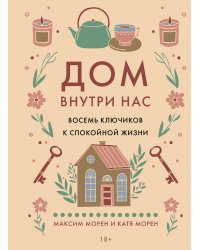 ДОМ
ВНУТРИ НАС

ВОСЕМЬ КЛЮЧИКОВ
К СПОКОЙНОЙ ЖИЗНИ

МАКСИМ МОРЕН И КАТЯ МОРЕН

18+